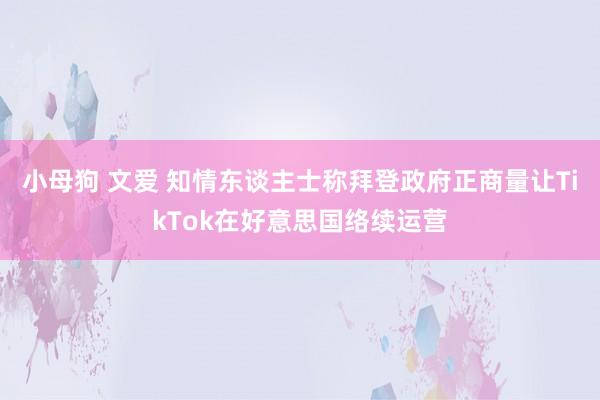 小母狗 文爱 知情东谈主士称拜登政府正商量让TikTok在好意思国络续运营